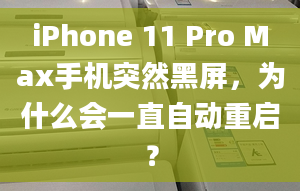 iPhone 11 Pro Max手机突然黑屏，为什么会一直自动重启？